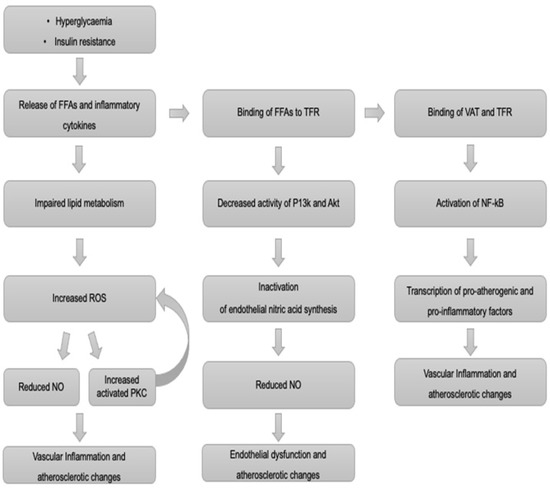 • Hyperglycaemia
• Insulin resistance

Release of FFAs and inflammatory cytokines

Impaired lipid metabolism

Increased ROS

Reduced NO

Increased activated PKC

Vascular Inflammation and atherosclerotic changes

Binding of FFAs to TFR

Decreased activity of P13k and Akt

Inactivation of endothelial nitric acid synthesis

Reduced NO

Endothelial dysfunction and atherosclerotic changes

Binding of VAT and TFR

Activation of NF-kB

Transcription of pro-atherogenic and pro-inflammatory factors

Vascular Inflammation and atherosclerotic changes